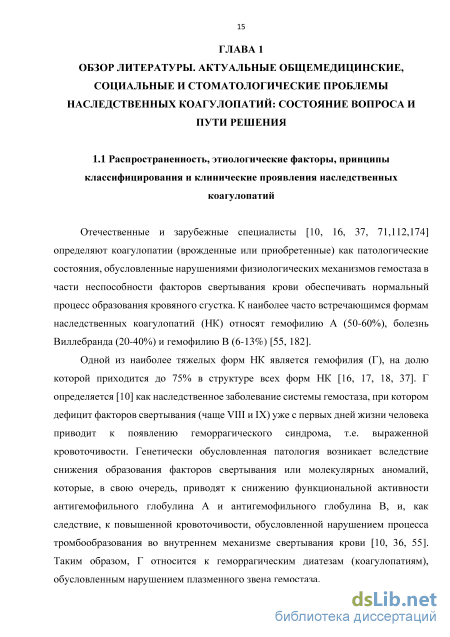 15

ГЛАВА 1
ОБЗОР ЛИТЕРАТУРЫ. АКТУАЛЬНЫЕ ОБЩЕМЕДИЦИНСКИЕ, СОЦИАЛЬНЫЕ И СТОМАТОЛОГИЧЕСКИЕ ПРОБЛЕМЫ НАСЛЕДСТВЕННЫХ КОАГУЛОПАТИЙ: СОСТОЯНИЕ ВОПРОСА И ПУТИ РЕШЕНИЯ

1.1 Распространенность, этиологические факторы, принципы классифицирования и клинические проявления наследственных коагулопатий

Отечественные и зарубежные специалисты [10, 16, 37, 71,112,174] определяют коагулопатии (врожденные или приобретенные) как патологические состояния, обусловленные нарушениями физиологических механизмов гемостаза в части неспособности факторов свертывания крови обеспечивать нормальный процесс образования кровяного сгустка. К наиболее часто встречающимся формам наследственных коагулопатий (НК) относят гемофилию А (50-60%), болезнь Виллебранда (20-40%) и гемофилию В (6-13%) [55, 182].

Одной из наиболее тяжелых форм НК является гемофилия (Г), на долю которой приходится до 75% в структуре всех форм НК [16, 17, 18, 37]. Г определяется [10] как наследственное заболевание системы гемостаза, при котором дефицит факторов свертывания (чаще VIII и IX) уже с первых дней жизни человека приводит к появлению геморрагического синдрома, т.е. выраженной кровоточивости. Генетически обусловленная патология возникает вследствие снижения образования факторов свертывания или молекулярных аномалий, которые, в свою очередь, приводят к снижению функциональной активности антигемофильного глобулина А и антигемофильного глобулина В, и, как следствие, к повышенной кровоточивости, обусловленной нарушением процесса тромбообразования во внутреннем механизме свертывания крови [10, 36, 55]. Таким образом, Г относится к геморрагическим диатезам (коагулопатиям), обусловленным нарушением плазменного звена гемостаза.

dsLib.net
библиотека диссертаций